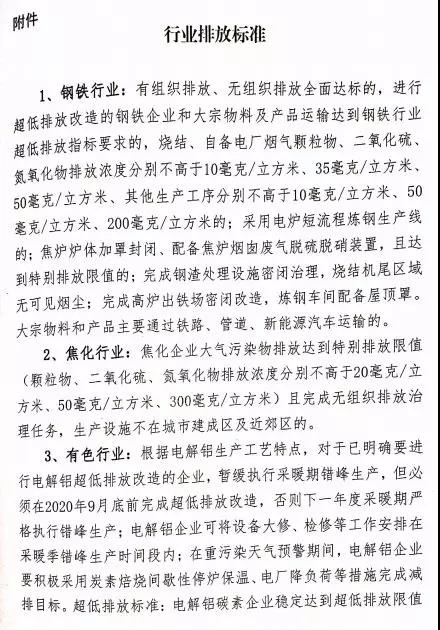 附件

行业排放标准

1、钢铁行业：有组织排放、无组织排放全面达标的，进行超低排放改造的钢铁企业和大宗物料及产品运输达到钢铁行业超低排放指标要求的，烧结、自备电厂烟气颗粒物、二氧化硫、氮氧化物排放浓度分别不高于10毫克/立方米、35毫克/立方米、50毫克/立方米、其他生产工序分别不高于10毫克/立方米、50毫克/立方米、200毫克/立方米的；采用电炉短流程炼钢生产线的；焦炉炉体加罩封闭、配备焦炉烟囱废气脱硫脱硝装置，且达到特别排放限值的；完成钢渣处理设施密闭治理，烧结机尾区域无可见烟尘；完成高炉出铁场密闭改造，炼钢车间配备屋顶罩。大宗物料和产品主要通过铁路、管道、新能源汽车运输的。

2、焦化行业：焦化企业大气污染物排放达到特别排放限值（颗粒物、二氧化硫、氮氧化物排放浓度分别不高于20毫克/立方米、50毫克/立方米、300毫克/立方米）且完成无组织排放治理任务，生产设施不在城市建成区及近郊区的。

3、有色行业：根据电解铝生产工艺特点，对于已明确要进行电解铝超低排放改造的企业，暂缓执行采暖期错峰生产，但必须在2020年9月底前完成超低排放改造，否则下一年度采暖期严格执行错峰生产；电解铝企业可将设备大修、检修等工作安排在采暖季错峰生产时间段内；在重污染天气预警期间，电解铝企业要积极采用炭素焙烧间歇性停炉保温、电厂降负荷等措施完成减排目标。超低排放标准：电解铝碳素企业稳定达到超低排放限值